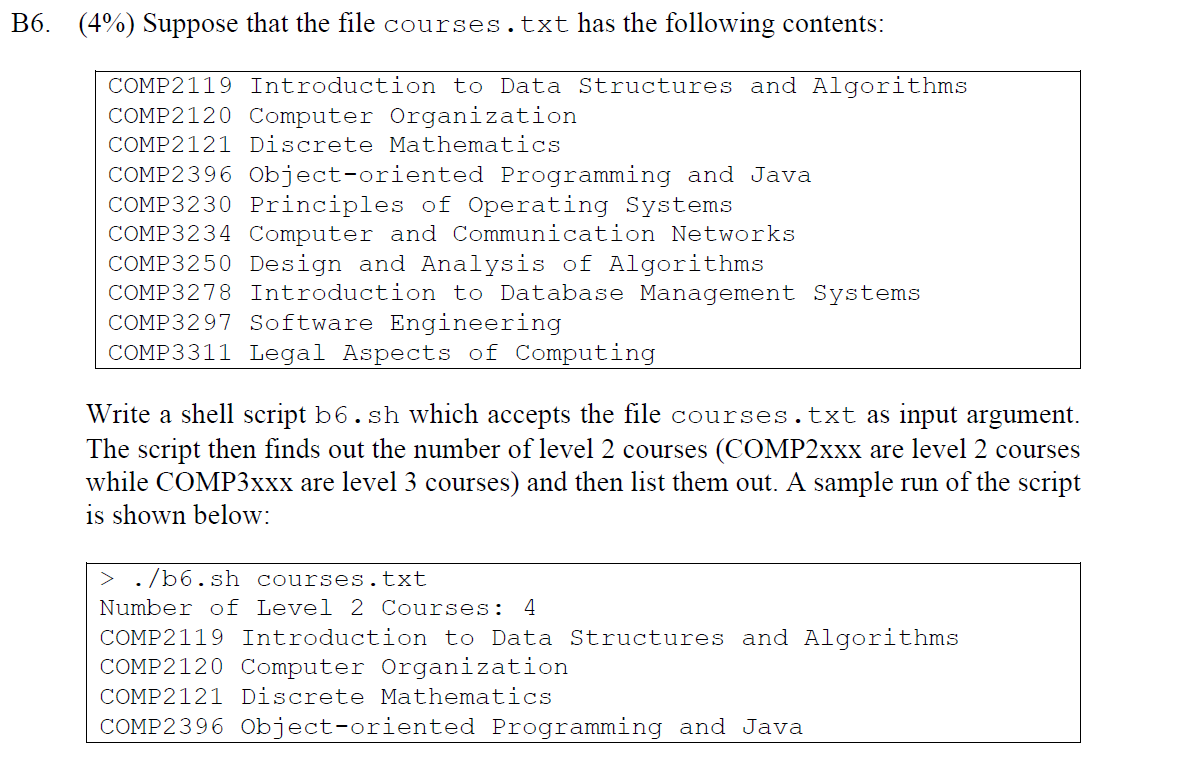 B6. (4%) Suppose that the file courses.txt has the following contents:

COMP2119 Introduction to Data Structures and Algorithms
COMP2120 Computer Organization
COMP2121 Discrete Mathematics
COMP2396 Object-oriented Programming and Java
COMP3230 Principles of Operating Systems
COMP3234 Computer and Communication Networks
COMP3250 Design and Analysis of Algorithms
COMP3278 Introduction to Database Management Systems
COMP3297 Software Engineering
COMP3311 Legal Aspects of Computing

Write a shell script b6.sh which accepts the file courses.txt as input argument. The script then finds out the number of level 2 courses (COMP2xxx are level 2 courses while COMP3xxx are level 3 courses) and then list them out. A sample run of the script is shown below:

> ./b6.sh courses.txt
Number of Level 2 Courses: 4
COMP2119 Introduction to Data Structures and Algorithms
COMP2120 Computer Organization
COMP2121 Discrete Mathematics
COMP2396 Object-oriented Programming and Java